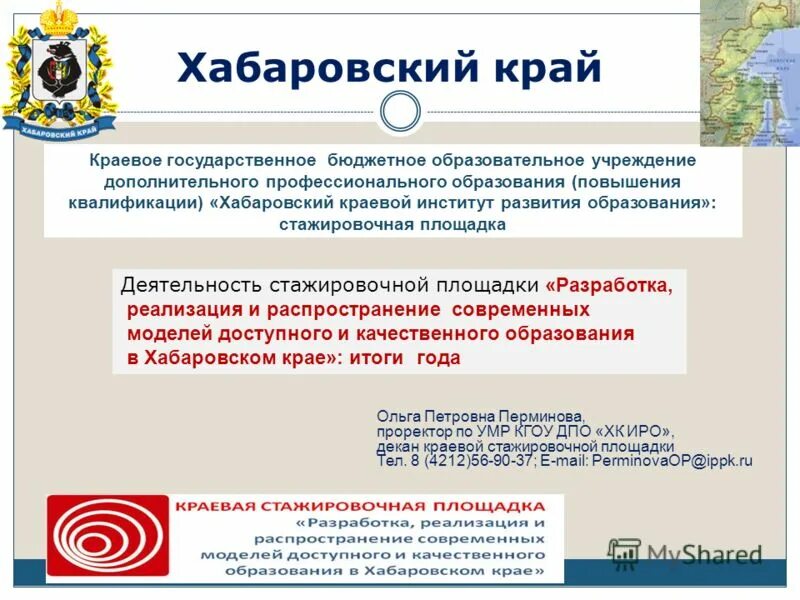 ХАБАРОВСКИЙ КРАЙ

Хабаровский край

Краевое государственное бюджетное образовательное учреждение дополнительного профессионального образования (повышения квалификации) «Хабаровский краевой институт развития образования»: стажировочная площадка

Деятельность стажировочной площадки «Разработка, реализация и распространение современных моделей доступного и качественного образования в Хабаровском крае»: итоги года

Ольга Петровна Перминова,
проректор по УМР КГОУ ДПО «ХК ИРО»,
декан краевой стажировочной площадки
Тел. 8 (4212)56-90-37; E-mail: PerminovaOP@ippk.ru

КРАЕВАЯ СТАЖИРОВОЧНАЯ ПЛОЩАДКА
«Разработка, реализация и распространение современных моделей доступного и качественного образования в Хабаровском крае»

MyShared